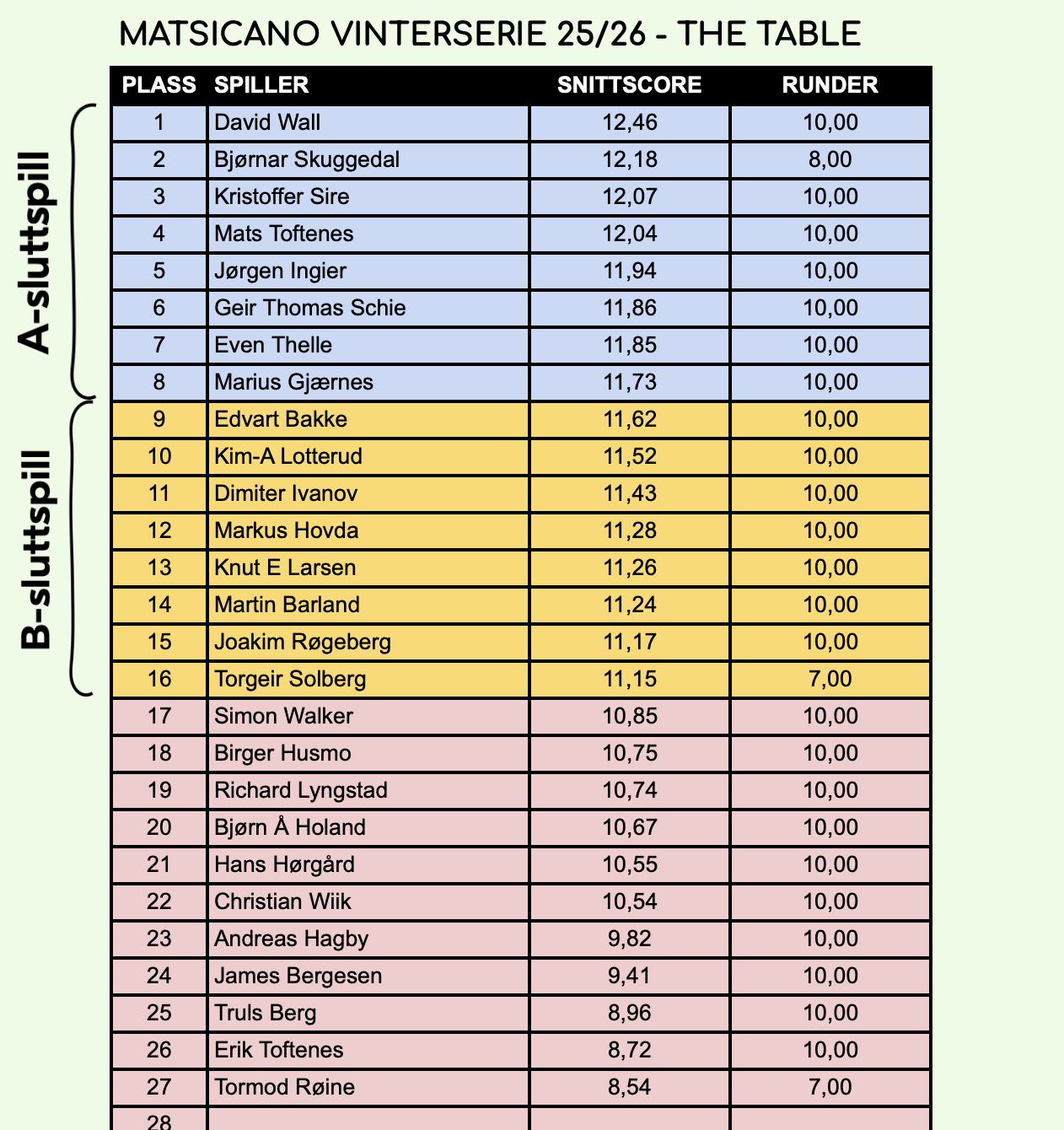 MATSICANO VINTERSERIE 25/26 - THE TABLE

A-sluttspill

B-sluttspill

| PLASS | SPILLER | SNITTSCORE | RUNDER |
|---|---|---|---|
| 1 | David Wall | 12,46 | 10,00 |
| 2 | Bjørnar Skuggedal | 12,18 | 8,00 |
| 3 | Kristoffer Sire | 12,07 | 10,00 |
| 4 | Mats Toftenes | 12,04 | 10,00 |
| 5 | Jørgen Ingier | 11,94 | 10,00 |
| 6 | Geir Thomas Schie | 11,86 | 10,00 |
| 7 | Even Thelle | 11,85 | 10,00 |
| 8 | Marius Gjærnes | 11,73 | 10,00 |
| 9 | Edvart Bakke | 11,62 | 10,00 |
| 10 | Kim-A Lotterud | 11,52 | 10,00 |
| 11 | Dimiter Ivanov | 11,43 | 10,00 |
| 12 | Markus Hovda | 11,28 | 10,00 |
| 13 | Knut E Larsen | 11,26 | 10,00 |
| 14 | Martin Barland | 11,24 | 10,00 |
| 15 | Joakim Røgeberg | 11,17 | 10,00 |
| 16 | Torgeir Solberg | 11,15 | 7,00 |
| 17 | Simon Walker | 10,85 | 10,00 |
| 18 | Birger Husmo | 10,75 | 10,00 |
| 19 | Richard Lyngstad | 10,74 | 10,00 |
| 20 | Bjørn Å Holand | 10,67 | 10,00 |
| 21 | Hans Hørgård | 10,55 | 10,00 |
| 22 | Christian Wiik | 10,54 | 10,00 |
| 23 | Andreas Hagby | 9,82 | 10,00 |
| 24 | James Bergesen | 9,41 | 10,00 |
| 25 | Truls Berg | 8,96 | 10,00 |
| 26 | Erik Toftenes | 8,72 | 10,00 |
| 27 | Tormod Røine | 8,54 | 7,00 |
| 28 | | | |